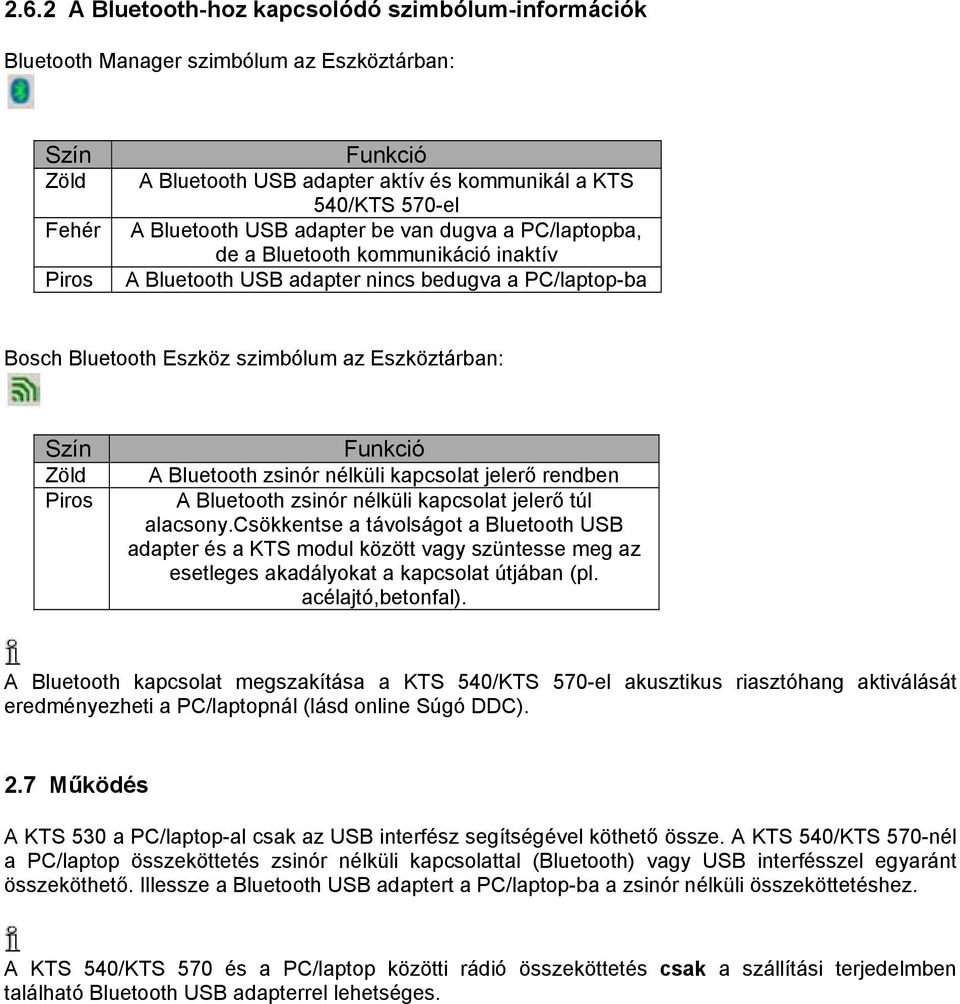 2.6.2 A Bluetooth-hoz kapcsolódó szimbólum-információk

Bluetooth Manager szimbólum az Eszköztárban:

| Szín | Funkció |
|---|---|
| Zöld | A Bluetooth USB adapter aktív és kommunikál a KTS 540/KTS 570-el |
| Fehér | A Bluetooth USB adapter be van dugva a PC/laptopba, de a Bluetooth kommunikáció inaktív |
| Piros | A Bluetooth USB adapter nincs bedugva a PC/laptop-ba |

Bosch Bluetooth Eszköz szimbólum az Eszköztárban:

| Szín | Funkció |
|---|---|
| Zöld | A Bluetooth zsinór nélküli kapcsolat jelerő rendben |
| Piros | A Bluetooth zsinór nélküli kapcsolat jelerő túl alacsony.csökkentse a távolságot a Bluetooth USB adapter és a KTS modul között vagy szüntesse meg az esetleges akadályokat a kapcsolat útjában (pl. acélajtó,betonfal). |

A Bluetooth kapcsolat megszakítása a KTS 540/KTS 570-el akusztikus riasztóhang aktiválását eredményezheti a PC/laptopnál (lásd online Súgó DDC).

2.7 Működés

A KTS 530 a PC/laptop-al csak az USB interfész segítségével köthető össze. A KTS 540/KTS 570-nél a PC/laptop összeköttetés zsinór nélküli kapcsolattal (Bluetooth) vagy USB interfésszel egyaránt összeköthető. Illessze a Bluetooth USB adaptert a PC/laptop-ba a zsinór nélküli összeköttetéshez.

A KTS 540/KTS 570 és a PC/laptop közötti rádió összeköttetés csak a szállítási terjedelmben található Bluetooth USB adapterrel lehetséges.